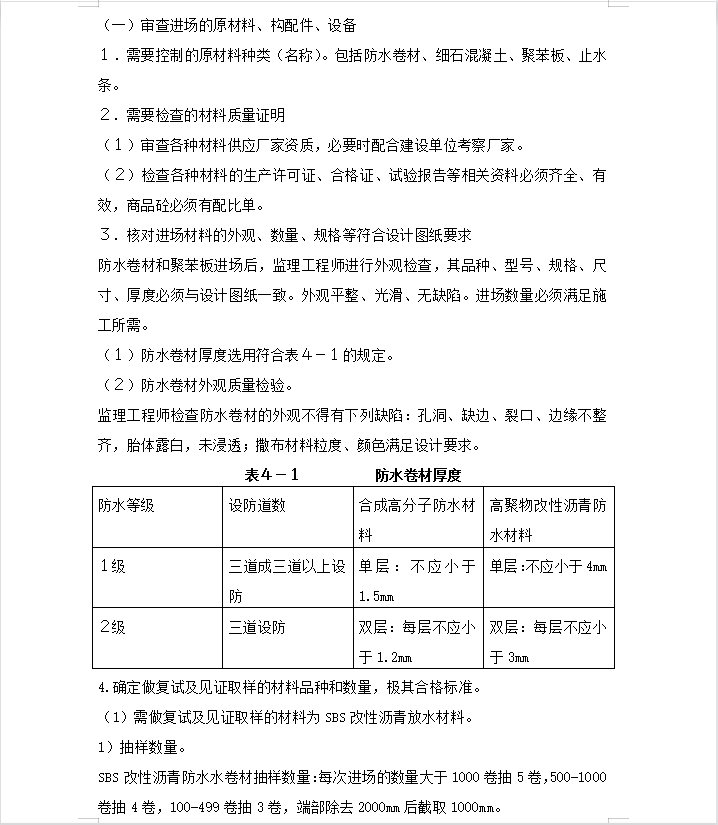 （一）审查进场的原材料、构配件、设备

1．需要控制的原材料种类（名称）。包括防水卷材、细石混凝土、聚苯板、止水条。

2．需要检查的材料质量证明

（1）审查各种材料供应厂家资质，必要时配合建设单位考察厂家。

（2）检查各种材料的生产许可证、合格证、试验报告等相关资料必须齐全、有效，商品砼必须有配比单。

3．核对进场材料的外观、数量、规格等符合设计图纸要求

防水卷材和聚苯板进场后，监理工程师进行外观检查，其品种、型号、规格、尺寸、厚度必须与设计图纸一致。外观平整、光滑、无缺陷。进场数量必须满足施工所需。

（1）防水卷材厚度选用符合表４－１的规定。

（2）防水卷材外观质量检验。

监理工程师检查防水卷材的外观不得有下列缺陷：孔洞、缺边、裂口、边缘不整齐，胎体露白，未浸透；撒布材料粒度、颜色满足设计要求。

表４－１　　　　防水卷材厚度

| 防水等级 | 设防道数 | 合成高分子防水材料 | 高聚物改性沥青防水材料 |
|---|---|---|---|
| １级 | 三道成三道以上设防 | 单层：不应小于1.5mm | 单层:不应小于4mm |
| ２级 | 三道设防 | 双层：每层不应小于1.2mm | 双层：每层不应小于3mm |

4.确定做复试及见证取样的材料品种和数量，极其合格标准。

（1）需做复试及见证取样的材料为SBS改性沥青放水材料。

1）抽样数量。

SBS改性沥青防水水卷材抽样数量:每次进场的数量大于1000卷抽5卷,500-1000卷抽4卷，100-499卷抽3卷，端部除去2000mm后截取1000mm。